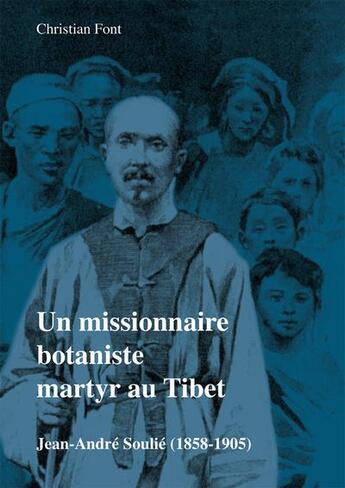 Christian Font

Un missionnaire botaniste martyr au Tibet

Jean-André Soulié (1858-1905)